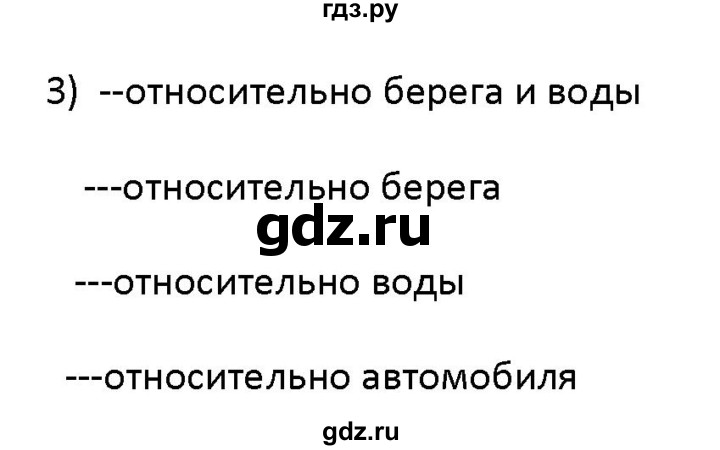 гдз.ру

3) --относительно берега и воды

---относительно берега

gdz.ru

---относительно воды

---относительно автомобиля

gdz.ru